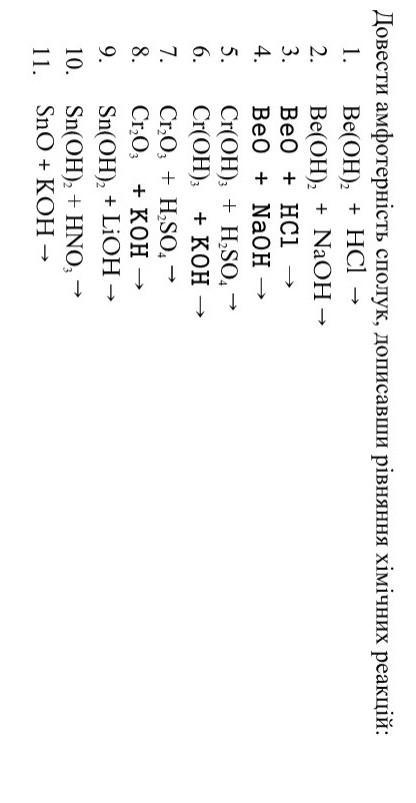 Довести амфотерність сполук, дописавши рівняння хімічних реакцій:

1. $Be(OH)_2 + HCl \rightarrow$
2. $Be(OH)_2 + NaOH \rightarrow$
3. $BeO + HCl \rightarrow$
4. $BeO + NaOH \rightarrow$
5. $Cr(OH)_3 + H_2SO_4 \rightarrow$
6. $Cr(OH)_3 + KOH \rightarrow$
7. $Cr_2O_3 + H_2SO_4 \rightarrow$
8. $Cr_2O_3 + KOH \rightarrow$
9. $Sn(OH)_2 + LiOH \rightarrow$
10. $Sn(OH)_2 + HNO_3 \rightarrow$
11. $SnO + KOH \rightarrow$